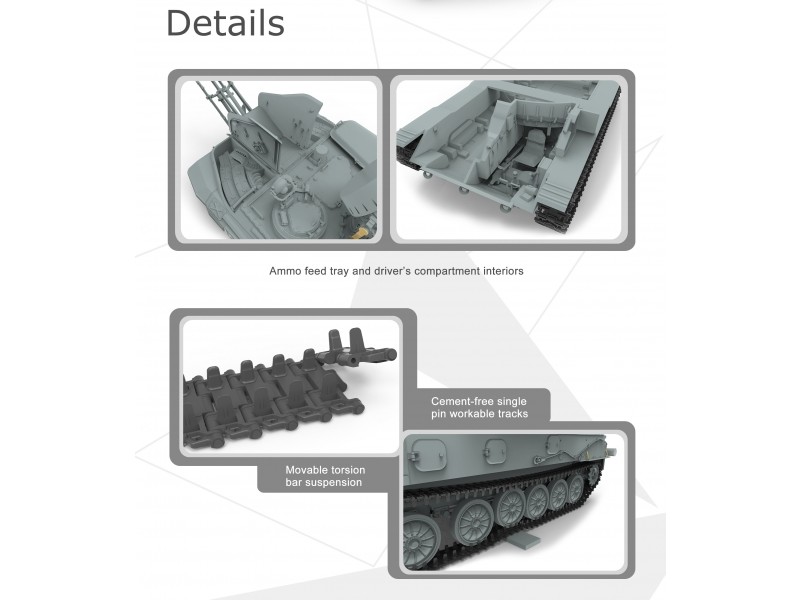 Details

Ammo feed tray and driver's compartment interiors

Cement-free single pin workable tracks

Movable torsion bar suspension